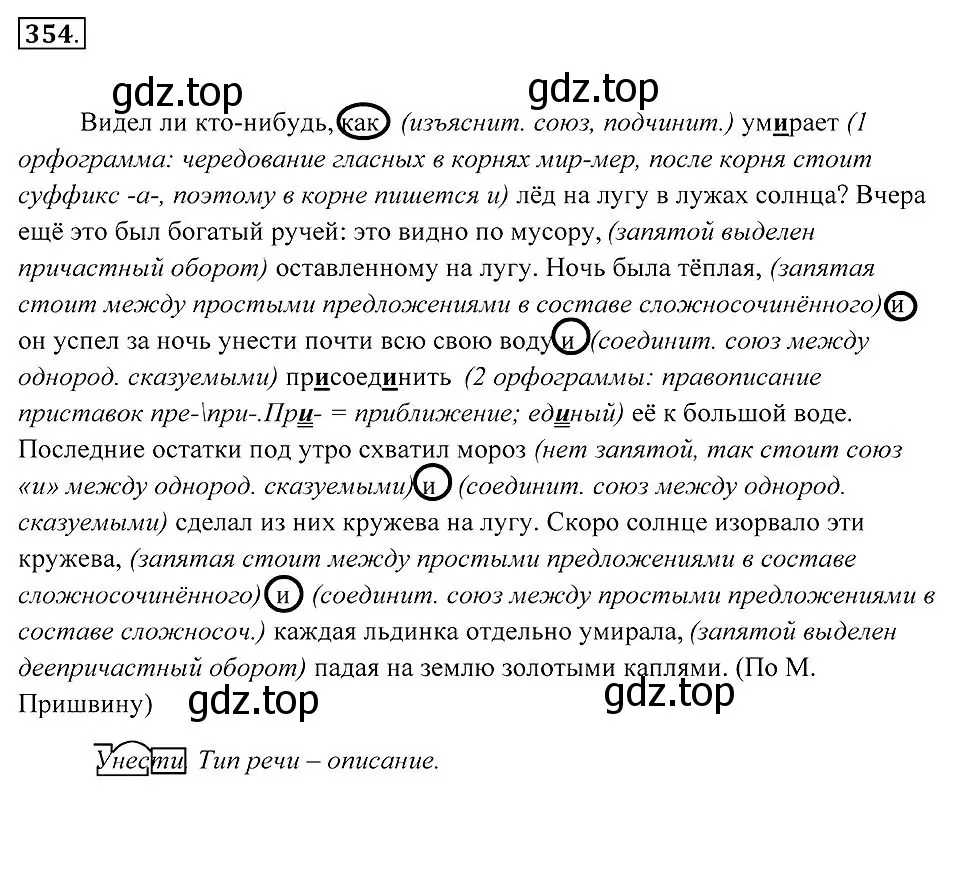 354.

gdz.top gdz.top

Видел ли кто-нибудь, как (изъяснит. союз, подчинит.) умирает (1 орфограмма: чередование гласных в корнях мир-мер, после корня стоит суффикс -а-, поэтому в корне пишется и) лёд на лугу в лужах солнца? Вчера ещё это был богатый ручей: это видно по мусору, (запятой выделен причастный оборот) оставленному на лугу. Ночь была тёплая, (запятая стоит между простыми предложениями в составе сложносочинённого) и он успел за ночь унести почти всю свою воду и (соединит. союз между однород. сказуемыми) присоединить (2 орфограммы: правописание приставок пре-\при-.При- = приближение; единый) её к большой воде. Последние остатки под утро схватил мороз (нет запятой, так стоит союз «и» между однород. сказуемыми) и (соединит. союз между однород. сказуемыми) сделал из них кружева на лугу. Скоро солнце изорвало эти кружева, (запятая стоит между простыми предложениями в составе сложносочинённого) и (соединит. союз между простыми предложениями в составе сложносоч.) каждая льдинка отдельно умирала, (запятой выделен деепричастный оборот) падая на землю золотыми каплями. (По М. Пришвину)

gdz.top gdz.top

Унести. Тип речи – описание.